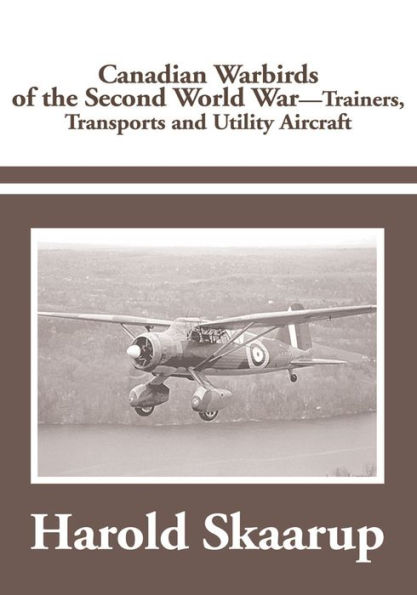 Canadian Warbirds of the Second World War—Trainers, Transports and Utility Aircraft

Harold Skaarup